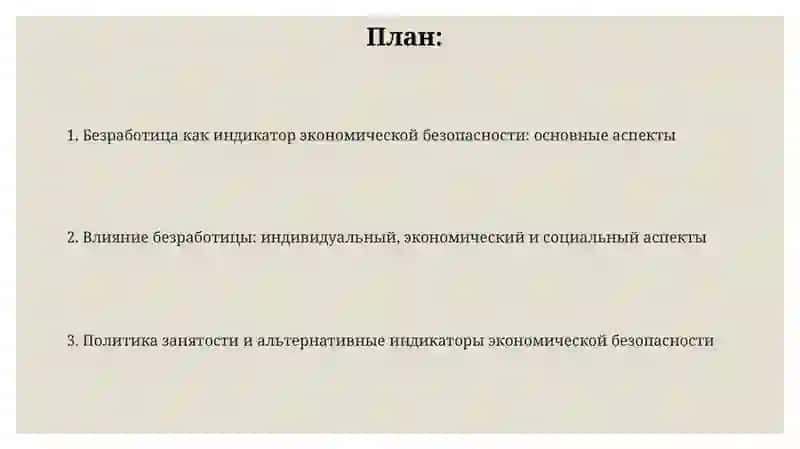 План:

1. Безработица как индикатор экономической безопасности: основные аспекты

2. Влияние безработицы: индивидуальный, экономический и социальный аспекты

3. Политика занятости и альтернативные индикаторы экономической безопасности